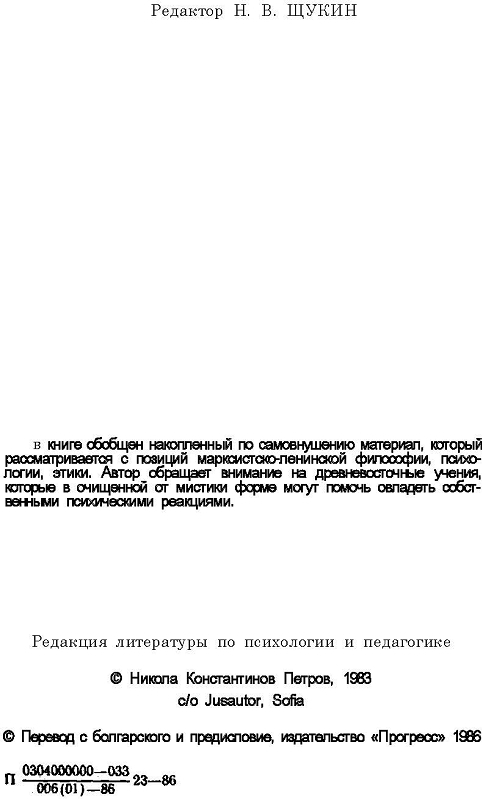 Редактор Н. В. ЩУКИН

в книге обобщен накопленный по самовнушению материал, который рассматривается с позиций марксистско-ленинской философии, психологии, этики. Автор обращает внимание на древневосточные учения, которые в очищенной от мистики форме могут помочь овладеть собственными психическими реакциями.

Редакция литературы по психологии и педагогике

© Никола Константинов Петров, 1983
c/o Jusautor, Sofia

© Перевод с болгарского и предисловие, издательство «Прогресс» 1986

П $\frac{0304000000-033}{006(01)-86}$ 23—86